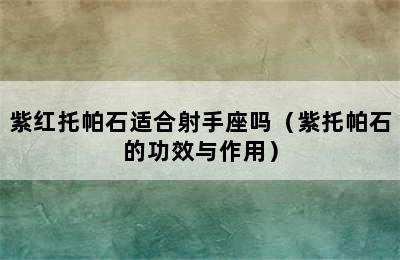 紫红托帕石适合射手座吗（紫托帕石的功效与作用）